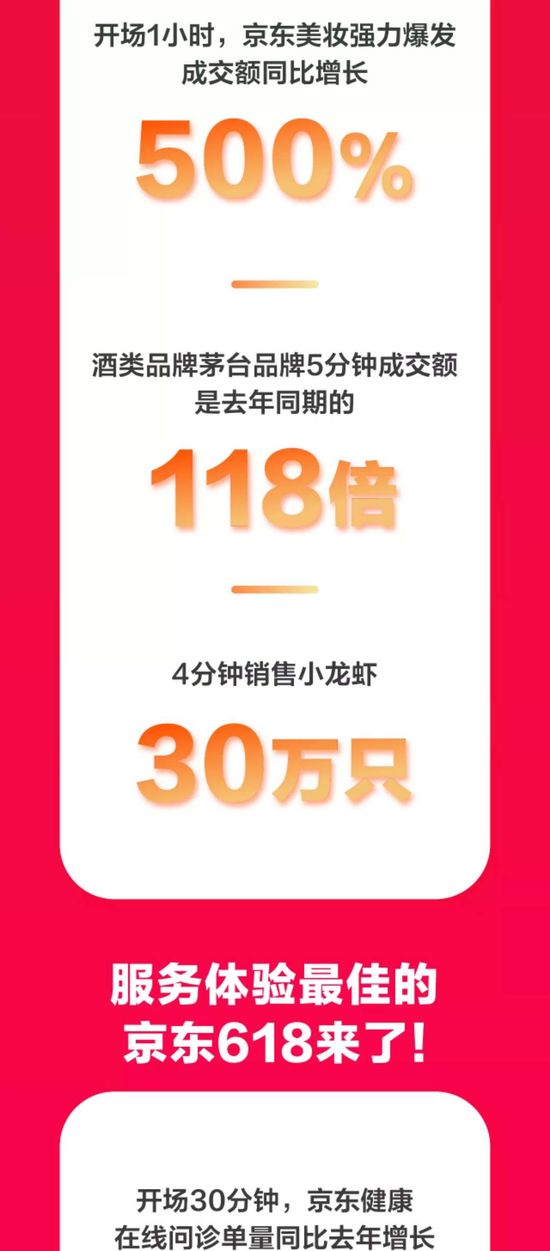 开场1小时，京东美妆强力爆发
成交额同比增长

500%

酒类品牌茅台品牌5分钟成交额
是去年同期的

118倍

4分钟销售小龙虾

30万只

服务体验最佳的
京东618来了！

开场30分钟，京东健康
在线问诊单量同比去年增长